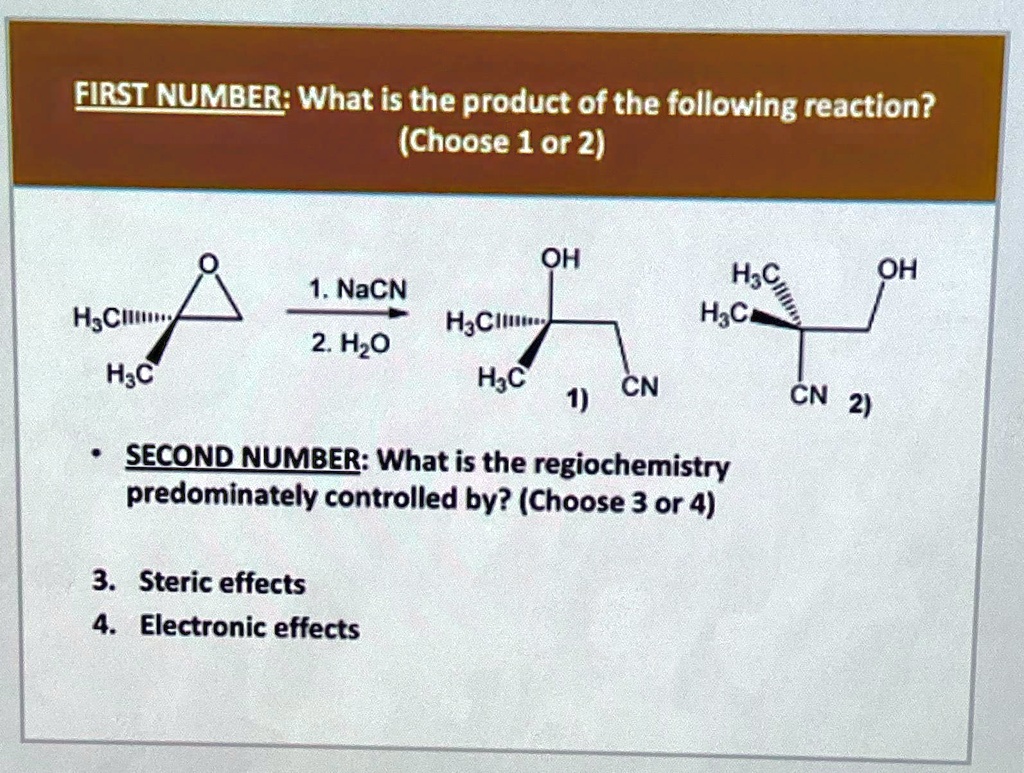 FIRST NUMBER: What is the product of the following reaction?
(Choose 1 or 2)

O
$H_3C$
$H_3C$
1. NaCN
2. $H_2O$
OH
$H_3C$
$H_3C$
CN
1)
$H_3C$
$H_3C$
OH
CN
2)

• SECOND NUMBER: What is the regiochemistry predominately controlled by? (Choose 3 or 4)

3. Steric effects
4. Electronic effects